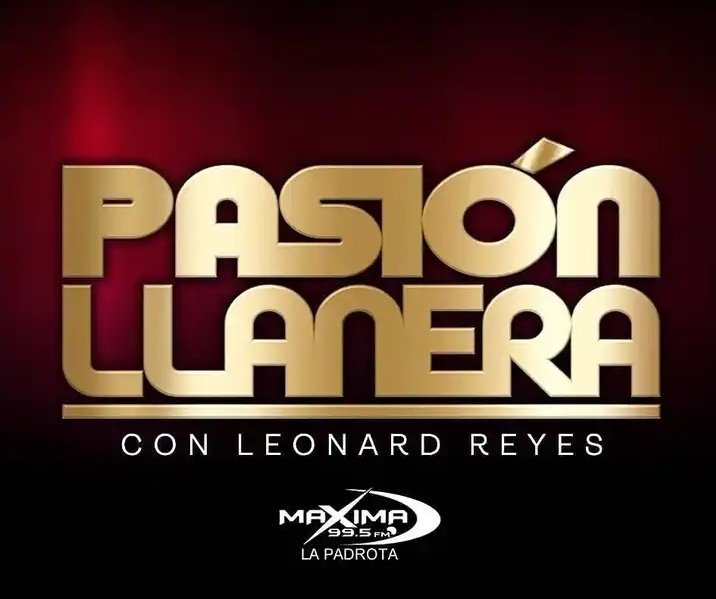 PASIÓN LLANERA

CON LEONARD REYES

MAXIMA 99.5 FM
LA PADROTA